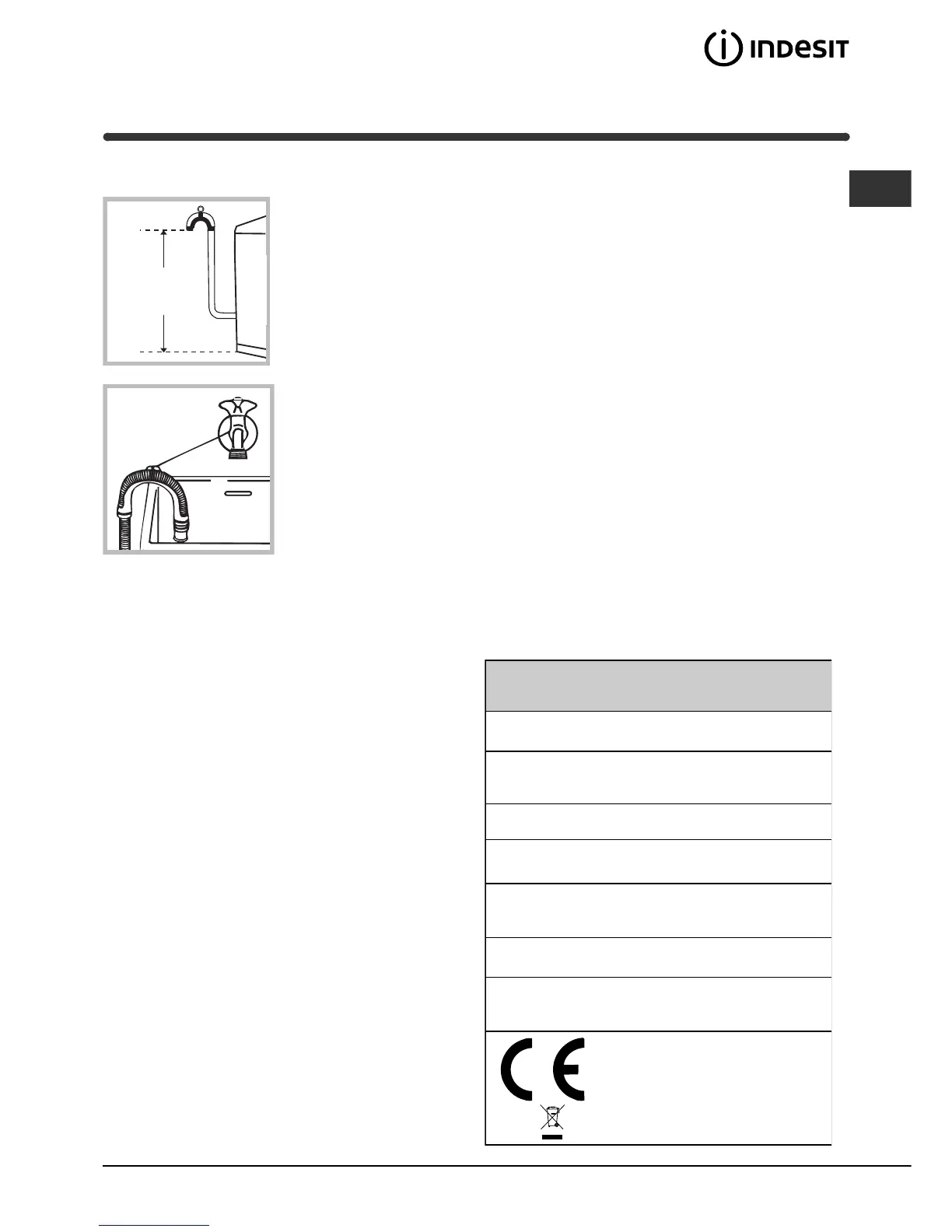 INDESIT